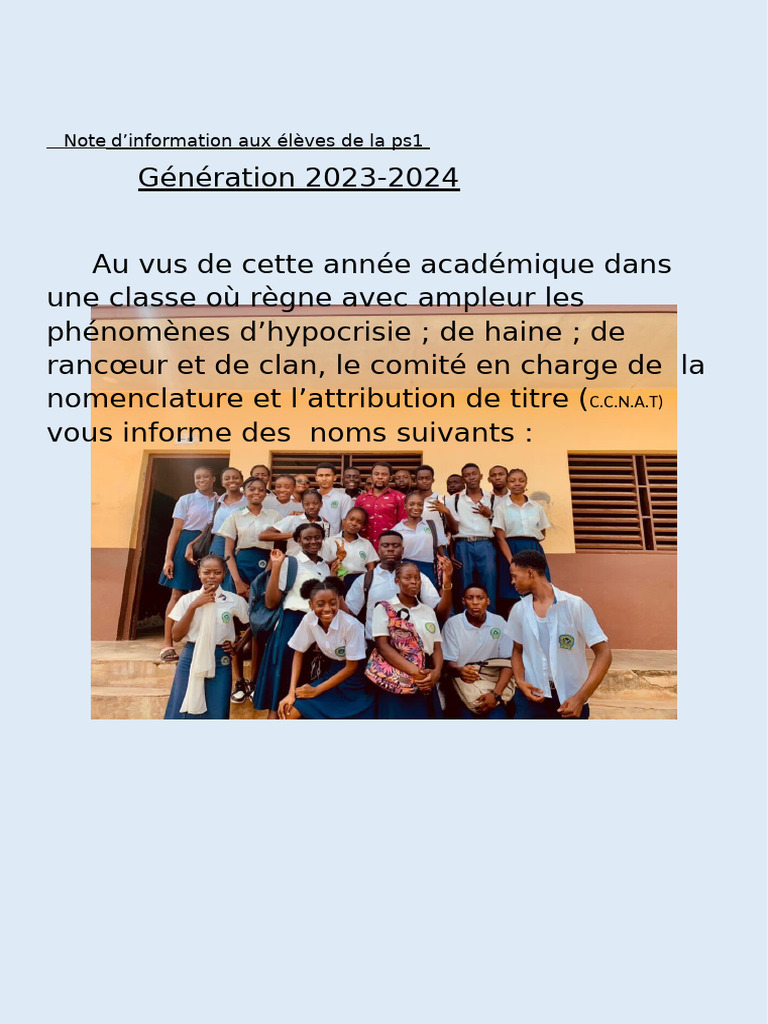 Note d'information aux élèves de la ps1

Génération 2023-2024

Au vus de cette année académique dans une classe où règne avec ampleur les phénomènes d'hypocrisie ; de haine ; de rancœur et de clan, le comité en charge de la nomenclature et l'attribution de titre (C.C.N.A.T) vous informe des noms suivants :